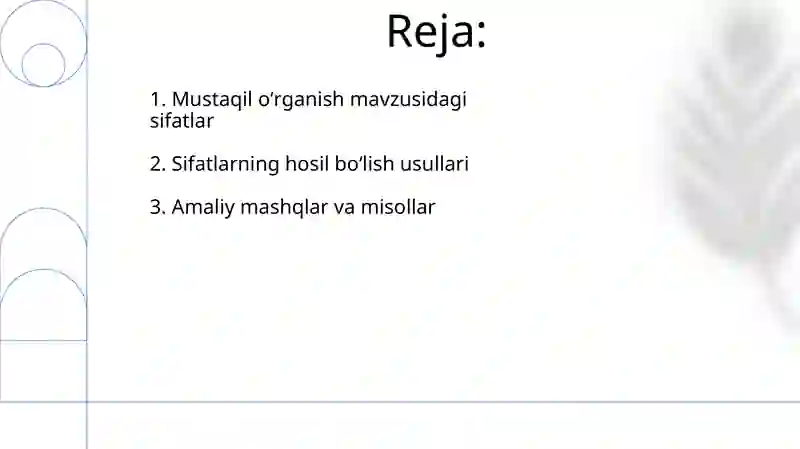 Reja:

1. Mustaqil o’rganish mavzusidagi sifatlar

2. Sifatlarning hosil bo’lish usullari

3. Amaliy mashqlar va misollar